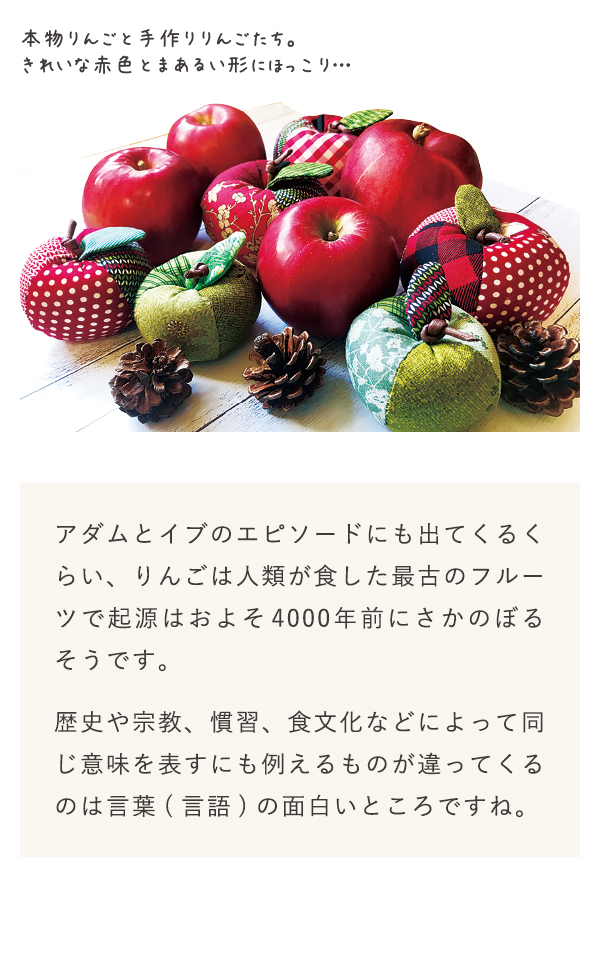 本物りんごと手作りりんごたち。
きれいな赤色とまあるい形にほっこり…

アダムとイブのエピソードにも出てくるくらい、りんごは人類が食した最古のフルーツで起源はおよそ4000年前にさかのぼるそうです。

歴史や宗教、慣習、食文化などによって同じ意味を表すにも例えるものが違ってくるのは言葉（言語）の面白いところですね。